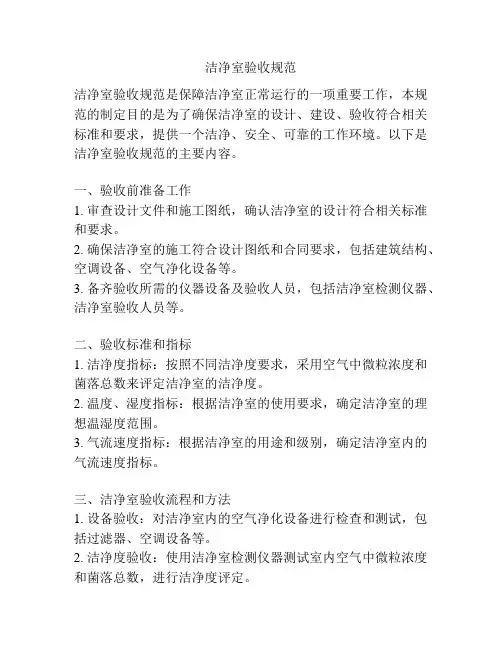 洁净室验收规范

洁净室验收规范是保障洁净室正常运行的一项重要工作，本规范的制定目的是为了确保洁净室的设计、建设、验收符合相关标准和要求，提供一个洁净、安全、可靠的工作环境。以下是洁净室验收规范的主要内容。

一、验收前准备工作
1. 审查设计文件和施工图纸，确认洁净室的设计符合相关标准和要求。
2. 确保洁净室的施工符合设计图纸和合同要求，包括建筑结构、空调设备、空气净化设备等。
3. 备齐验收所需的仪器设备及验收人员，包括洁净室检测仪器、洁净室验收人员等。

二、验收标准和指标
1. 洁净度指标：按照不同洁净度要求，采用空气中微粒浓度和菌落总数来评定洁净室的洁净度。
2. 温度、湿度指标：根据洁净室的使用要求，确定洁净室的理想温湿度范围。
3. 气流速度指标：根据洁净室的用途和级别，确定洁净室内的气流速度指标。

三、洁净室验收流程和方法
1. 设备验收：对洁净室内的空气净化设备进行检查和测试，包括过滤器、空调设备等。
2. 洁净度验收：使用洁净室检测仪器测试室内空气中微粒浓度和菌落总数，进行洁净度评定。